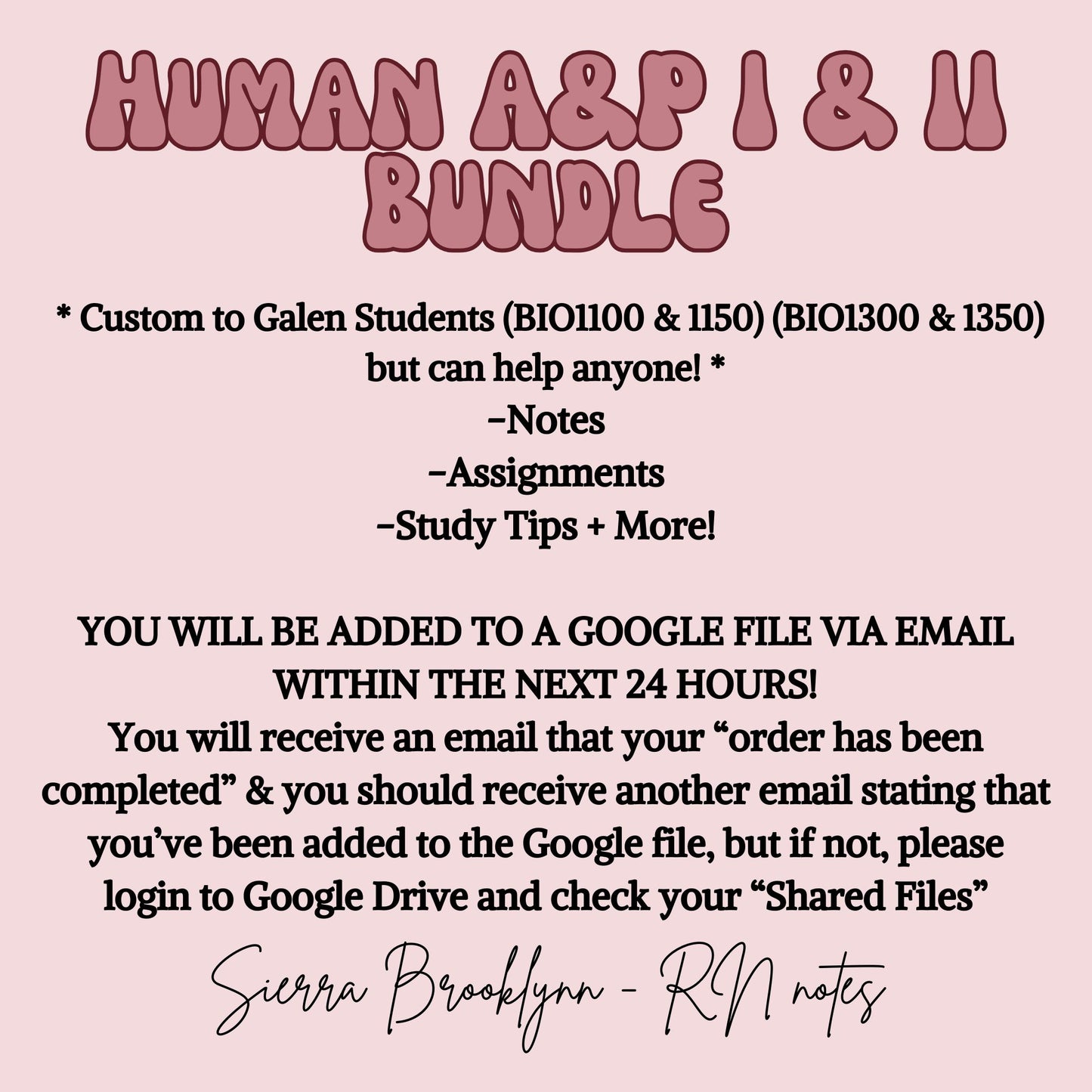 HUMAN A&P I & II
BUNDLE

* Custom to Galen Students (BIO1100 & 1150) (BIO1300 & 1350) but can help anyone! *

-Notes
-Assignments
-Study Tips + More!

YOU WILL BE ADDED TO A GOOGLE FILE VIA EMAIL WITHIN THE NEXT 24 HOURS!
You will receive an email that your "order has been completed" & you should receive another email stating that you've been added to the Google file, but if not, please login to Google Drive and check your "Shared Files"

Sierra Brooklynn - RN notes